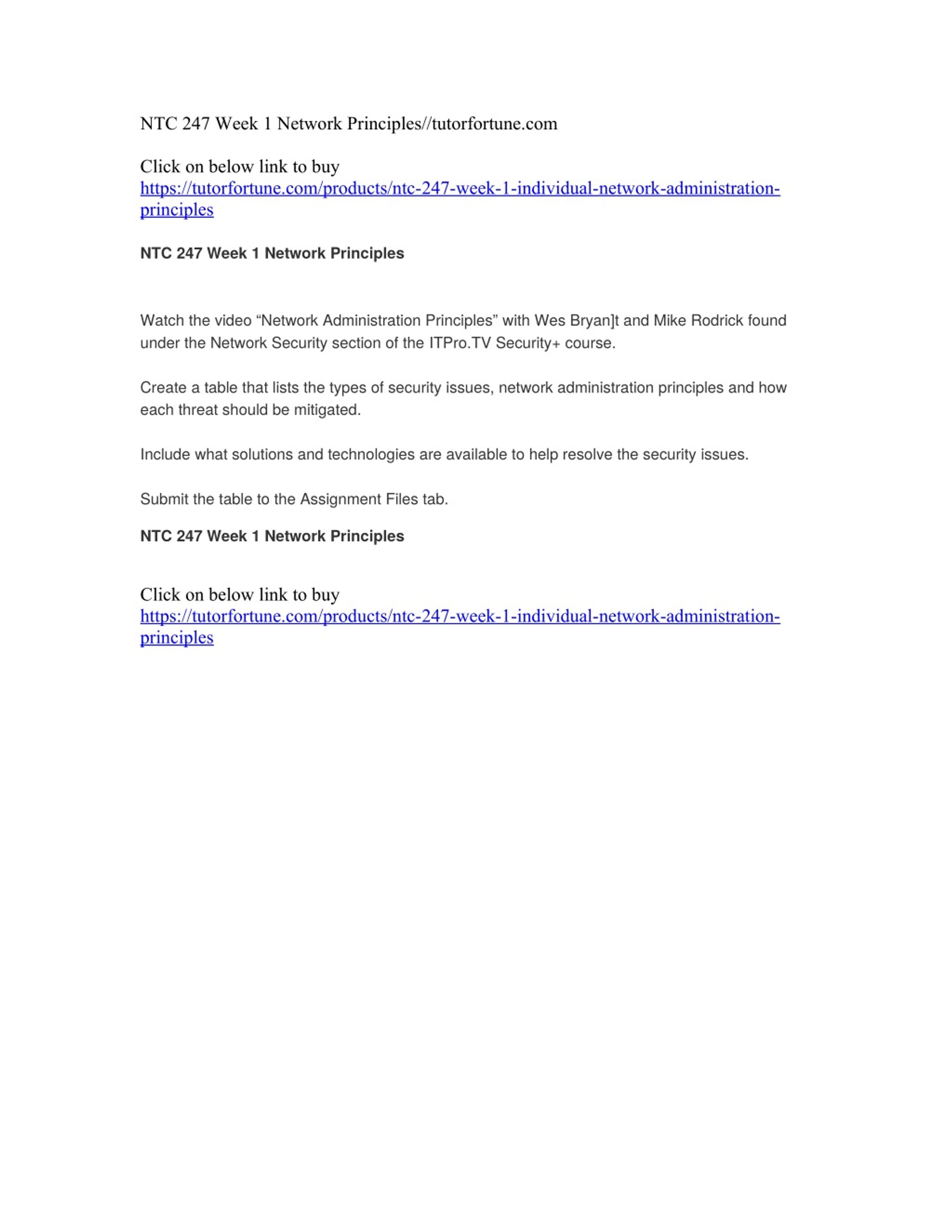 NTC 247 Week 1 Network Principles//tutorfortune.com

Click on below link to buy
https://tutorfortune.com/products/ntc-247-week-1-individual-network-administration-principles

NTC 247 Week 1 Network Principles

Watch the video “Network Administration Principles” with Wes Bryan]t and Mike Rodrick found under the Network Security section of the ITPro.TV Security+ course.

Create a table that lists the types of security issues, network administration principles and how each threat should be mitigated.

Include what solutions and technologies are available to help resolve the security issues.

Submit the table to the Assignment Files tab.

NTC 247 Week 1 Network Principles

Click on below link to buy
https://tutorfortune.com/products/ntc-247-week-1-individual-network-administration-principles